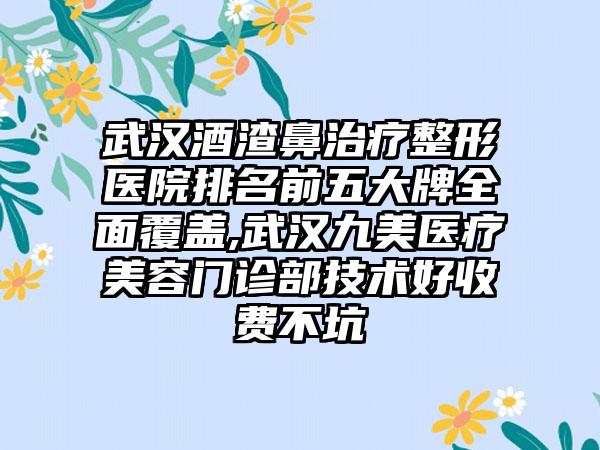 武汉酒渣鼻治疗整形医院排名前五大牌全面覆盖,武汉九美医疗美容门诊部技术好收费不坑